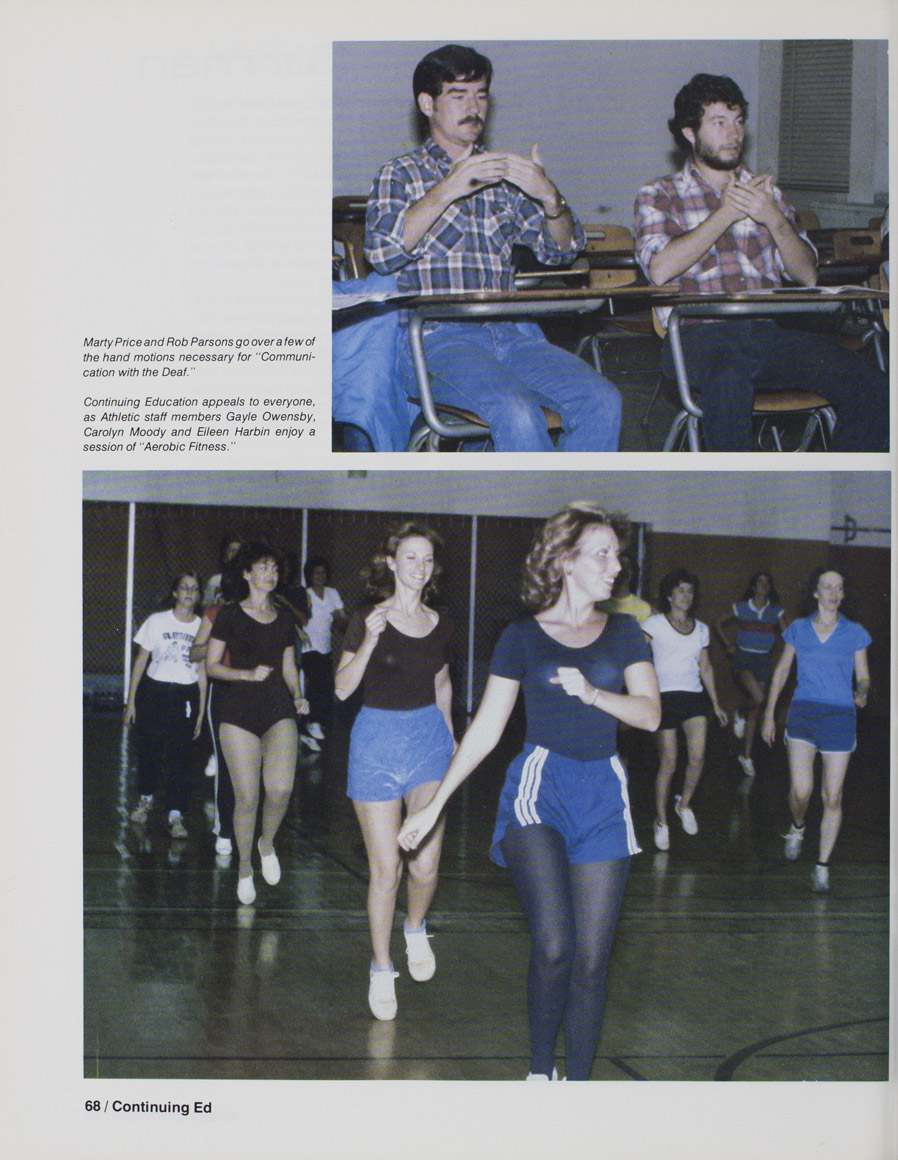 Marty Price and Rob Parsons go over a few of the hand motions necessary for "Communication with the Deaf."

Continuing Education appeals to everyone, as Athletic staff members Gayle Owensby, Carolyn Moody and Eileen Harbin enjoy a session of "Aerobic Fitness."

68 / Continuing Ed